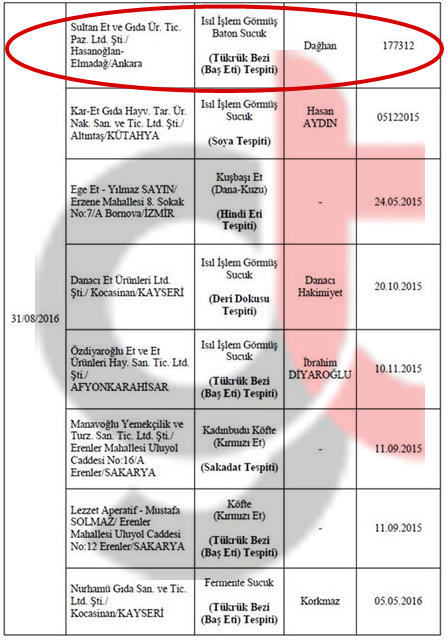 | | | | | |
|---|---|---|---|---|
| 31/08/2016 | Sultan Et ve Gıda Ür. Tic. Paz. Ltd. Şti./ Hasanoğlan-Elmadağ/Ankara | Isıl İşlem Görmüş Baton Sucuk **(Tükrük Bezi (Baş Eti) Tespiti)** | Dağhan | 177312 |
| | Kar-Et Gıda Hayv. Tar. Ür. Nak. San. ve Tic. Ltd. Şti./ Altıntaş/KÜTAHYA | Isıl İşlem Görmüş Sucuk **(Soya Tespiti)** | Hasan AYDIN | 05122015 |
| | Ege Et - Yılmaz SAYIN/ Erzene Mahallesi 8. Sokak No:7/A Bornova/İZMİR | Kuşbaşı Et (Dana-Kuzu) **(Hindi Eti Tespiti)** | - | 24.05.2015 |
| | Danacı Et Ürünleri Ltd. Şti./ Kocasinan/KAYSERİ | Isıl İşlem Görmüş Sucuk **(Deri Dokusu Tespiti)** | Danacı Hakimiyet | 20.10.2015 |
| | Özdiyaroğlu Et ve Et Ürünleri Hay. San. Tic. Ltd. Şti./ AFYONKARAHİSAR | Isıl İşlem Görmüş Sucuk **(Tükrük Bezi (Baş Eti) Tespiti)** | İbrahim DİYAROĞLU | 10.11.2015 |
| | Manavoğlu Yemekçilik ve Turz. San. Tic. Ltd. Şti./ Erenler Mahallesi Uluyol Caddesi No:16/A Erenler/SAKARYA | Kadınbudu Köfte (Kırmızı Et) **(Sakadat Tespiti)** | - | 11.09.2015 |
| | Lezzet Aperatif - Mustafa SOLMAZ/ Erenler Mahallesi Uluyol Caddesi No:12 Erenler/SAKARYA | Köfte (Kırmızı Et) **(Tükrük Bezi (Baş Eti) Tespiti)** | - | 11.09.2015 |
| | Nurhamü Gıda San. ve Tic. Ltd. Şti./ Kocasinan/KAYSERİ | Fermente Sucuk **(Tükrük Bezi (Baş Eti) Tespiti)** | Korkmaz | 05.05.2016 |